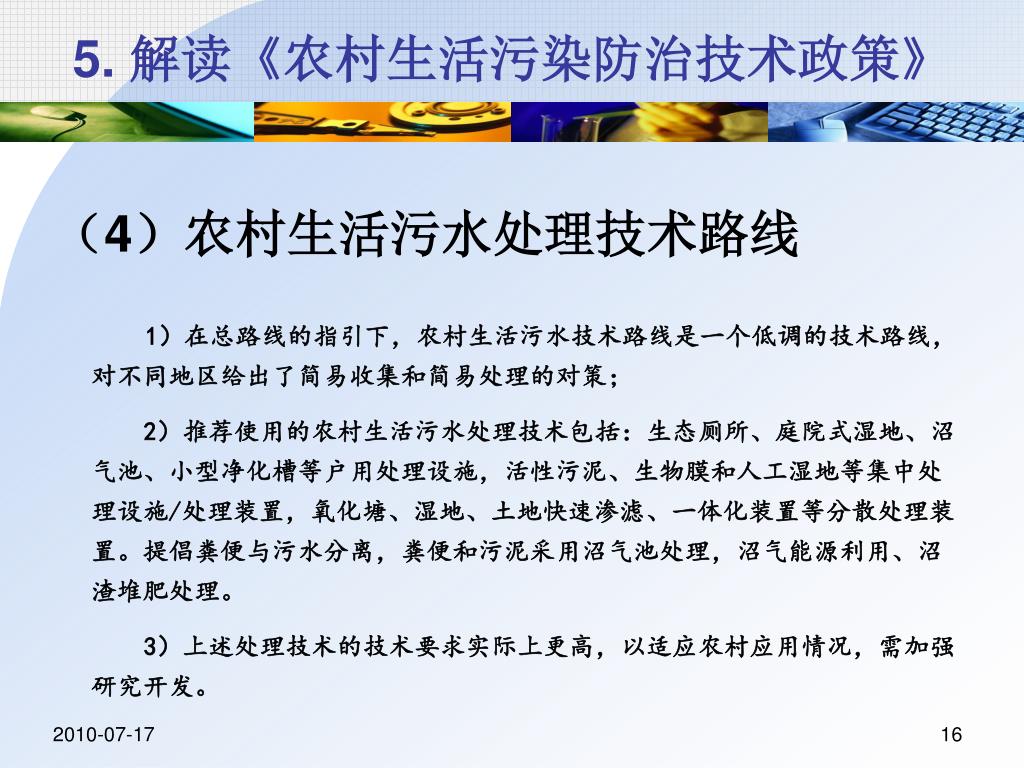 5. 解读《农村生活污染防治技术政策》

（4）农村生活污水处理技术路线

1）在总路线的指引下，农村生活污水技术路线是一个低调的技术路线，对不同地区给出了简易收集和简易处理的对策；

2）推荐使用的农村生活污水处理技术包括：生态厕所、庭院式湿地、沼气池、小型净化槽等户用处理设施，活性污泥、生物膜和人工湿地等集中处理设施/处理装置，氧化塘、湿地、土地快速渗滤、一体化装置等分散处理装置。提倡粪便与污水分离，粪便和污泥采用沼气池处理，沼气能源利用、沼渣堆肥处理。

3）上述处理技术的技术要求实际上更高，以适应农村应用情况，需加强研究开发。

2010-07-17

16